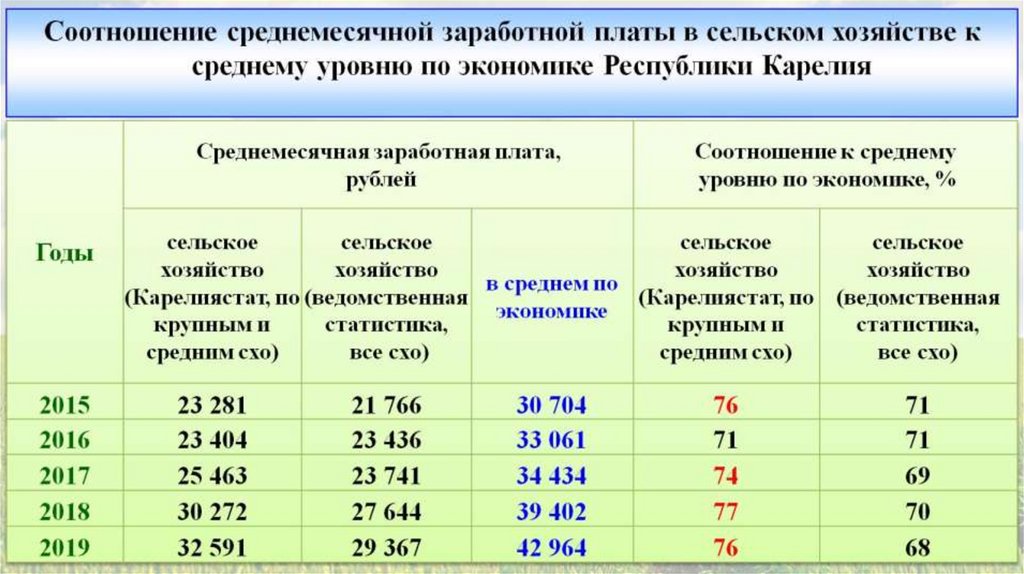 Соотношение среднемесячной заработной платы в сельском хозяйстве к среднему уровню по экономике Республики Карелия

| Годы | Среднемесячная заработная плата, рублей | | | Соотношение к среднему уровню по экономике, % | |
|---|---|---|---|---|---|
| | сельское хозяйство (Карелиястат, по крупным и средним схо) | сельское хозяйство (ведомственная статистика, все схо) | в среднем по экономике | сельское хозяйство (Карелиястат, по крупным и средним схо) | сельское хозяйство (ведомственная статистика, все схо) |
| 2015 | 23 281 | 21 766 | 30 704 | 76 | 71 |
| 2016 | 23 404 | 23 436 | 33 061 | 71 | 71 |
| 2017 | 25 463 | 23 741 | 34 434 | 74 | 69 |
| 2018 | 30 272 | 27 644 | 39 402 | 77 | 70 |
| 2019 | 32 591 | 29 367 | 42 964 | 76 | 68 |